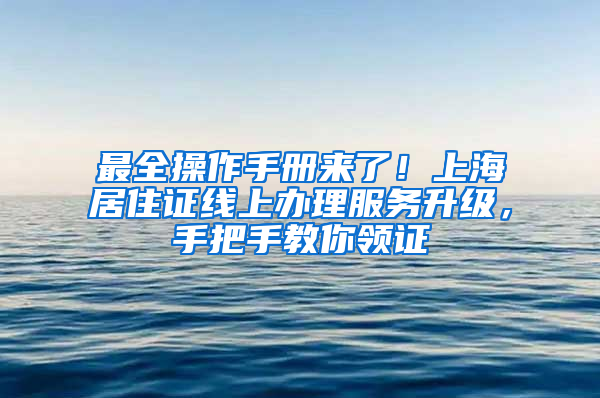 最全操作手册来了！上海居住证线上办理服务升级，手把手教你领证